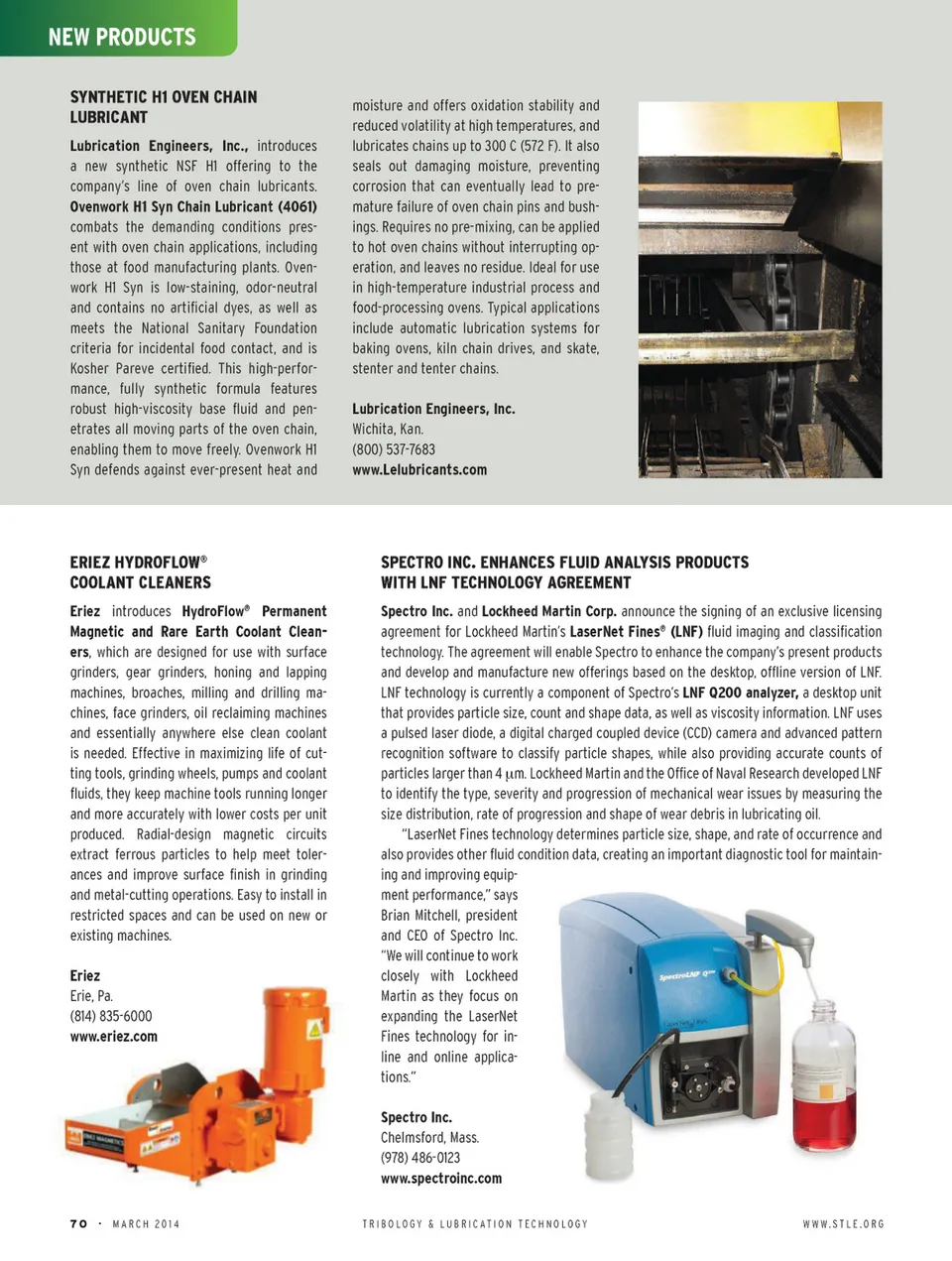 NEW PRODUCTS

SYNTHETIC H1 OVEN CHAIN LUBRICANT

Lubrication Engineers, Inc., introduces a new synthetic NSF H1 offering to the company's line of oven chain lubricants. Ovenwork H1 Syn Chain Lubricant (4061) combats the demanding conditions present with oven chain applications, including those at food manufacturing plants. Ovenwork H1 Syn is low-staining, odor-neutral and contains no artificial dyes, as well as meets the National Sanitary Foundation criteria for incidental food contact, and is Kosher Pareve certified. This high-performance, fully synthetic formula features robust high-viscosity base fluid and penetrates all moving parts of the oven chain, enabling them to move freely. Ovenwork H1 Syn defends against ever-present heat and moisture and offers oxidation stability and reduced volatility at high temperatures, and lubricates chains up to 300 C (572 F). It also seals out damaging moisture, preventing corrosion that can eventually lead to premature failure of oven chain pins and bushings. Requires no pre-mixing, can be applied to hot oven chains without interrupting operation, and leaves no residue. Ideal for use in high-temperature industrial process and food-processing ovens. Typical applications include automatic lubrication systems for baking ovens, kiln chain drives, and skate, stenter and tenter chains.

Lubrication Engineers, Inc.
Wichita, Kan.
(800) 537-7683
www.Lelubricants.com

ERIEZ HYDROFLOW® COOLANT CLEANERS

Eriez introduces HydroFlow® Permanent Magnetic and Rare Earth Coolant Cleaners, which are designed for use with surface grinders, gear grinders, honing and lapping machines, broaches, milling and drilling machines, face grinders, oil reclaiming machines and essentially anywhere else clean coolant is needed. Effective in maximizing life of cutting tools, grinding wheels, pumps and coolant fluids, they keep machine tools running longer and more accurately with lower costs per unit produced. Radial-design magnetic circuits extract ferrous particles to help meet tolerances and improve surface finish in grinding and metal-cutting operations. Easy to install in restricted spaces and can be used on new or existing machines.

Eriez
Erie, Pa.
(814) 835-6000
www.eriez.com

SPECTRO INC. ENHANCES FLUID ANALYSIS PRODUCTS WITH LNF TECHNOLOGY AGREEMENT

Spectro Inc. and Lockheed Martin Corp. announce the signing of an exclusive licensing agreement for Lockheed Martin's LaserNet Fines® (LNF) fluid imaging and classification technology. The agreement will enable Spectro to enhance the company's present products and develop and manufacture new offerings based on the desktop, offline version of LNF. LNF technology is currently a component of Spectro's LNF Q200 analyzer, a desktop unit that provides particle size, count and shape data, as well as viscosity information. LNF uses a pulsed laser diode, a digital charged coupled device (CCD) camera and advanced pattern recognition software to classify particle shapes, while also providing accurate counts of particles larger than 4 $\mu$m. Lockheed Martin and the Office of Naval Research developed LNF to identify the type, severity and progression of mechanical wear issues by measuring the size distribution, rate of progression and shape of wear debris in lubricating oil.

"LaserNet Fines technology determines particle size, shape, and rate of occurrence and also provides other fluid condition data, creating an important diagnostic tool for maintaining and improving equipment performance," says Brian Mitchell, president and CEO of Spectro Inc. "We will continue to work closely with Lockheed Martin as they focus on expanding the LaserNet Fines technology for inline and online applications."

Spectro Inc.
Chelmsford, Mass.
(978) 486-0123
www.spectroinc.com

SpectroLNF Q200

70 · MARCH 2014 TRIBOLOGY & LUBRICATION TECHNOLOGY WWW.STLE.ORG